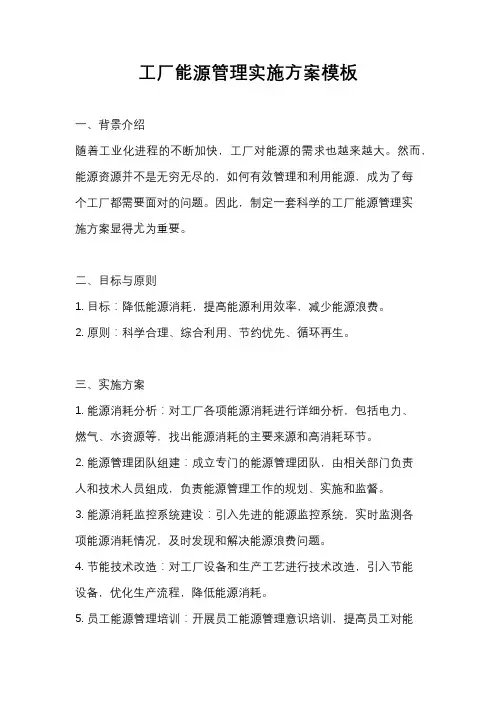 工厂能源管理实施方案模板

一、背景介绍

随着工业化进程的不断加快，工厂对能源的需求也越来越大。然而，能源资源并不是无穷无尽的，如何有效管理和利用能源，成为了每个工厂都需要面对的问题。因此，制定一套科学的工厂能源管理实施方案显得尤为重要。

二、目标与原则

1. 目标：降低能源消耗，提高能源利用效率，减少能源浪费。

2. 原则：科学合理、综合利用、节约优先、循环再生。

三、实施方案

1. 能源消耗分析：对工厂各项能源消耗进行详细分析，包括电力、燃气、水资源等，找出能源消耗的主要来源和高消耗环节。

2. 能源管理团队组建：成立专门的能源管理团队，由相关部门负责人和技术人员组成，负责能源管理工作的规划、实施和监督。

3. 能源消耗监控系统建设：引入先进的能源监控系统，实时监测各项能源消耗情况，及时发现和解决能源浪费问题。

4. 节能技术改造：对工厂设备和生产工艺进行技术改造，引入节能设备，优化生产流程，降低能源消耗。

5. 员工能源管理培训：开展员工能源管理意识培训，提高员工对能